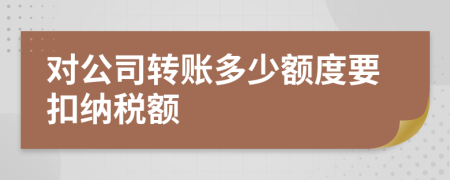 对公司转账多少额度要扣纳税额